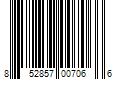 8 52857 00706 6